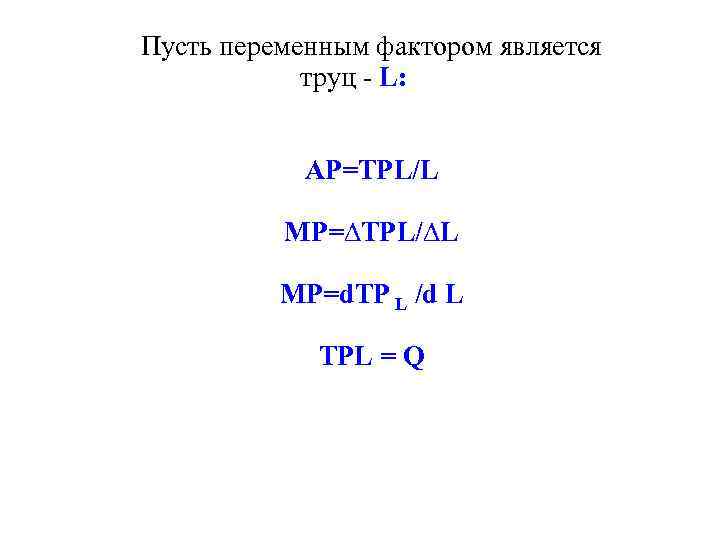 Пусть переменным фактором является труц - L:

$AP=TPL/L$

$MP=\Delta TPL/\Delta L$

$MP=dTP_L/dL$

$TPL = Q$